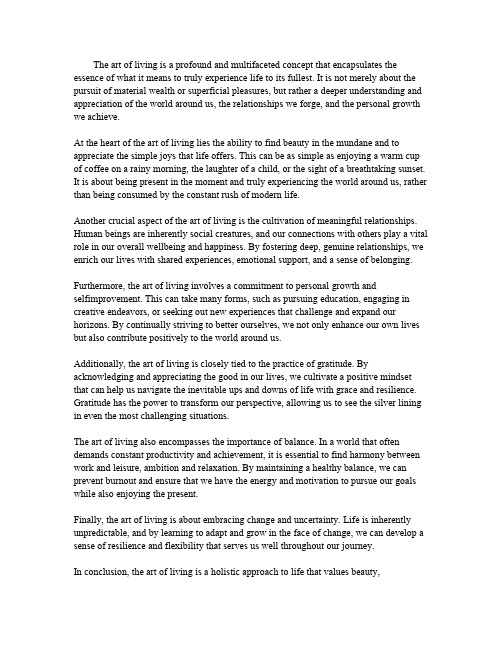 The art of living is a profound and multifaceted concept that encapsulates the essence of what it means to truly experience life to its fullest. It is not merely about the pursuit of material wealth or superficial pleasures, but rather a deeper understanding and appreciation of the world around us, the relationships we forge, and the personal growth we achieve.

At the heart of the art of living lies the ability to find beauty in the mundane and to appreciate the simple joys that life offers. This can be as simple as enjoying a warm cup of coffee on a rainy morning, the laughter of a child, or the sight of a breathtaking sunset. It is about being present in the moment and truly experiencing the world around us, rather than being consumed by the constant rush of modern life.

Another crucial aspect of the art of living is the cultivation of meaningful relationships. Human beings are inherently social creatures, and our connections with others play a vital role in our overall wellbeing and happiness. By fostering deep, genuine relationships, we enrich our lives with shared experiences, emotional support, and a sense of belonging.

Furthermore, the art of living involves a commitment to personal growth and selfimprovement. This can take many forms, such as pursuing education, engaging in creative endeavors, or seeking out new experiences that challenge and expand our horizons. By continually striving to better ourselves, we not only enhance our own lives but also contribute positively to the world around us.

Additionally, the art of living is closely tied to the practice of gratitude. By acknowledging and appreciating the good in our lives, we cultivate a positive mindset that can help us navigate the inevitable ups and downs of life with grace and resilience. Gratitude has the power to transform our perspective, allowing us to see the silver lining in even the most challenging situations.

The art of living also encompasses the importance of balance. In a world that often demands constant productivity and achievement, it is essential to find harmony between work and leisure, ambition and relaxation. By maintaining a healthy balance, we can prevent burnout and ensure that we have the energy and motivation to pursue our goals while also enjoying the present.

Finally, the art of living is about embracing change and uncertainty. Life is inherently unpredictable, and by learning to adapt and grow in the face of change, we can develop a sense of resilience and flexibility that serves us well throughout our journey.

In conclusion, the art of living is a holistic approach to life that values beauty,